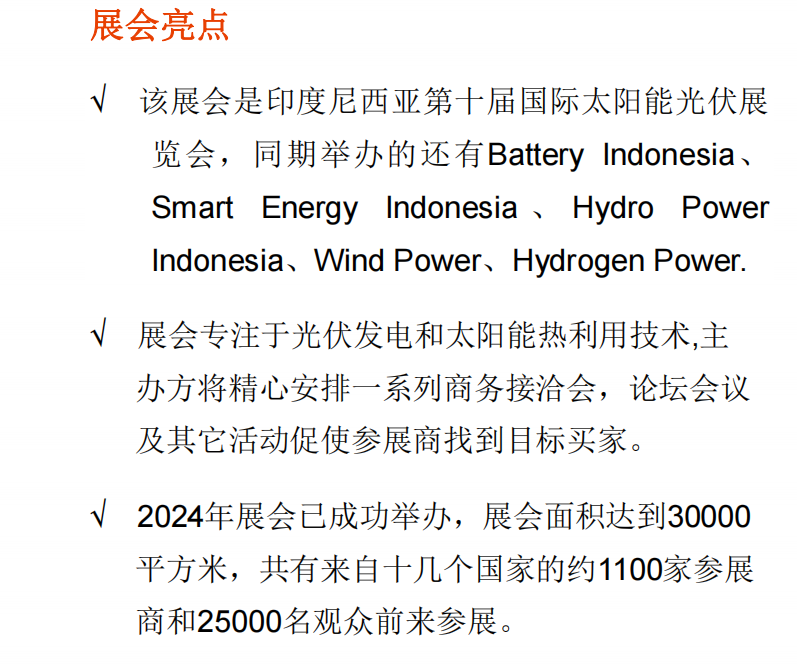 展会亮点

√ 该展会是印度尼西亚第十届国际太阳能光伏展览会，同期举办的还有Battery Indonesia、Smart Energy Indonesia、Hydro Power Indonesia、Wind Power、Hydrogen Power.

√ 展会专注于光伏发电和太阳能热利用技术,主办方将精心安排一系列商务接洽会，论坛会议及其它活动促使参展商找到目标买家。

√ 2024年展会已成功举办，展会面积达到30000平方米，共有来自十几个国家的约1100家参展商和25000名观众前来参展。